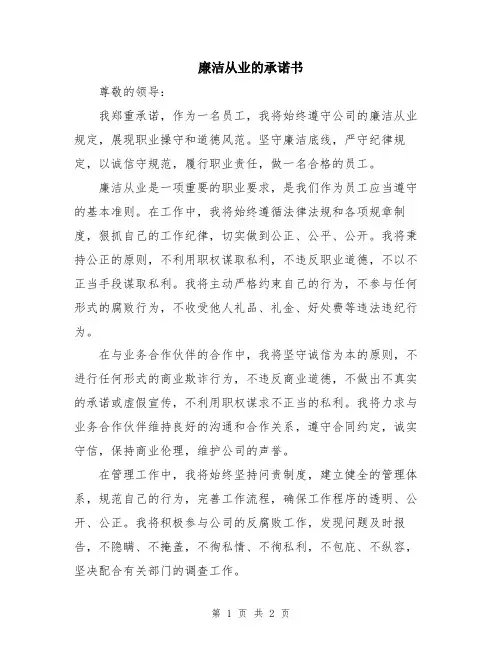 廉洁从业的承诺书

尊敬的领导：

我郑重承诺，作为一名员工，我将始终遵守公司的廉洁从业规定，展现职业操守和道德风范。坚守廉洁底线，严守纪律规定，以诚信守规范，履行职业责任，做一名合格的员工。

廉洁从业是一项重要的职业要求，是我们作为员工应当遵守的基本准则。在工作中，我将始终遵循法律法规和各项规章制度，狠抓自己的工作纪律，切实做到公正、公平、公开。我将秉持公正的原则，不利用职权谋取私利，不违反职业道德，不以不正当手段谋取私利。我将主动严格约束自己的行为，不参与任何形式的腐败行为，不收受他人礼品、礼金、好处费等违法违纪行为。

在与业务合作伙伴的合作中，我将坚守诚信为本的原则，不进行任何形式的商业欺诈行为，不违反商业道德，不做出不真实的承诺或虚假宣传，不利用职权谋求不正当的私利。我将力求与业务合作伙伴维持良好的沟通和合作关系，遵守合同约定，诚实守信，保持商业伦理，维护公司的声誉。

在管理工作中，我将始终坚持问责制度，建立健全的管理体系，规范自己的行为，完善工作流程，确保工作程序的透明、公开、公正。我将积极参与公司的反腐败工作，发现问题及时报告，不隐瞒、不掩盖，不徇私情、不徇私利，不包庇、不纵容，坚决配合有关部门的调查工作。

第 1 页 共 2 页